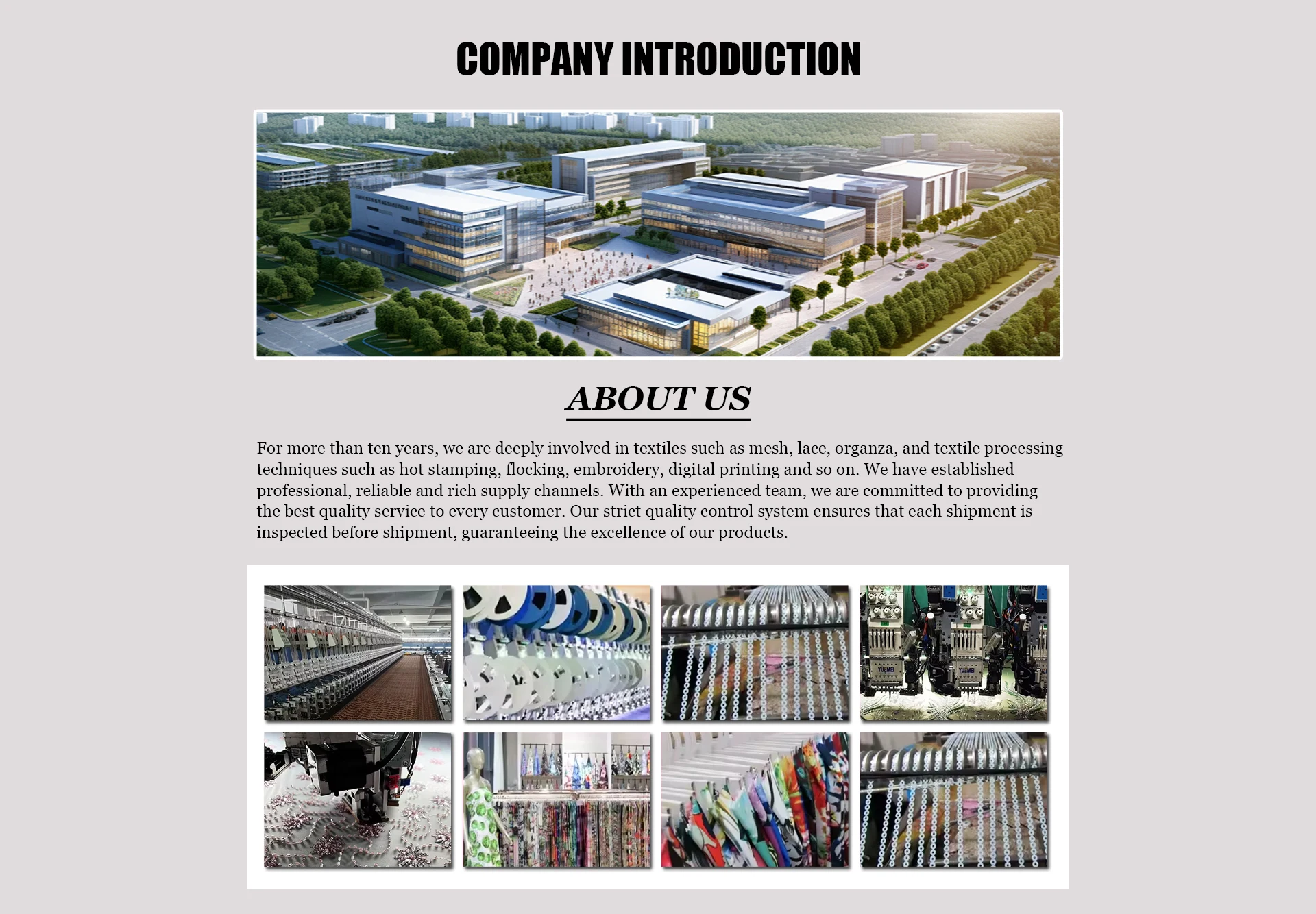 COMPANY INTRODUCTION

ABOUT US

For more than ten years, we are deeply involved in textiles such as mesh, lace, organza, and textile processing techniques such as hot stamping, flocking, embroidery, digital printing and so on. We have established professional, reliable and rich supply channels. With an experienced team, we are committed to providing the best quality service to every customer. Our strict quality control system ensures that each shipment is inspected before shipment, guaranteeing the excellence of our products.

YUEMEI

YUEMEI